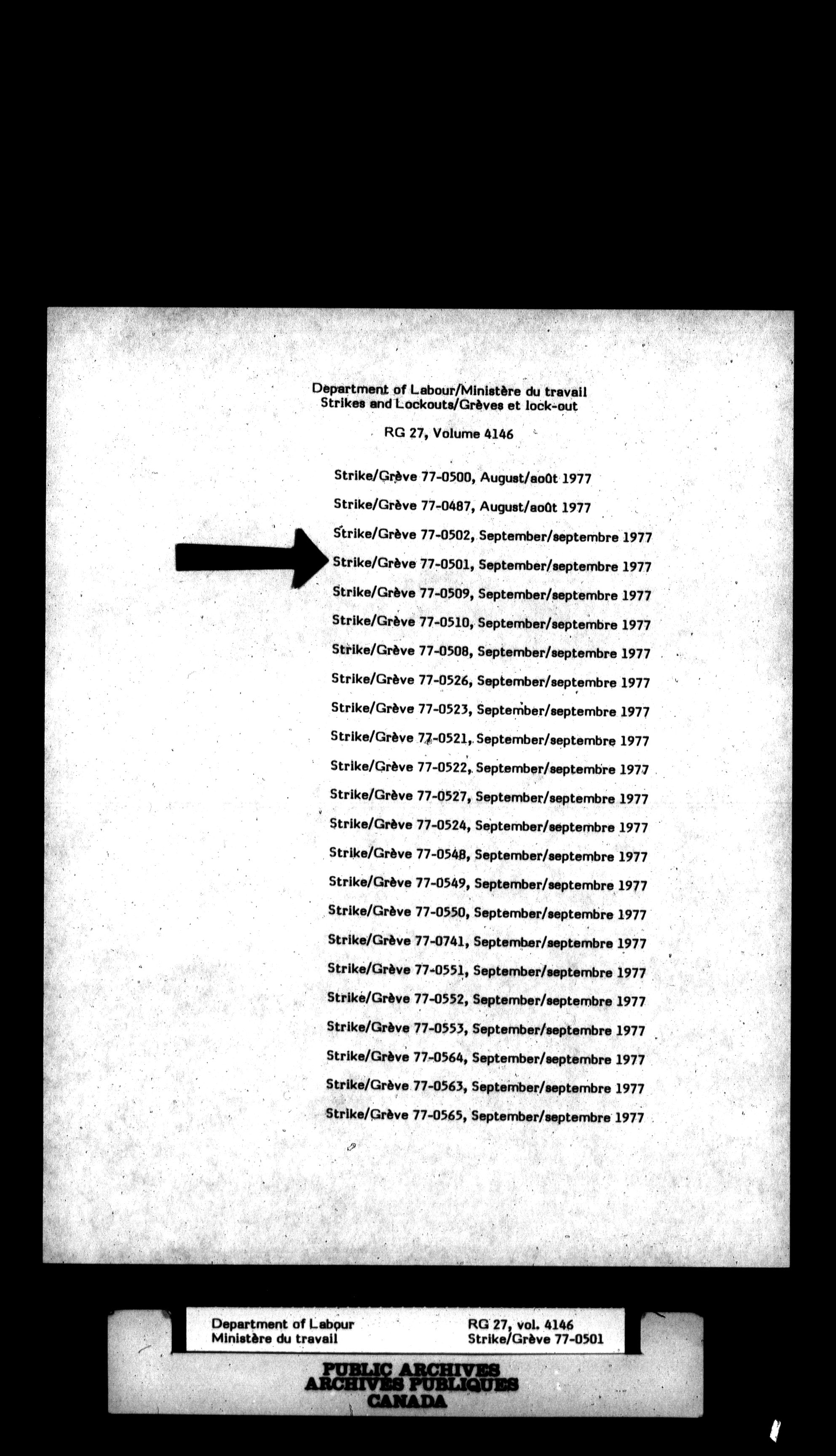 Department of Labour/Ministère du travail
Strikes and Lockouts/Grèves et lock-out

RG 27, Volume 4146

Strike/Grève 77-0500, August/août 1977

Strike/Grève 77-0487, August/août 1977

Strike/Grève 77-0502, September/septembre 1977

Strike/Grève 77-0501, September/septembre 1977

Strike/Grève 77-0509, September/septembre 1977

Strike/Grève 77-0510, September/septembre 1977

Strike/Grève 77-0508, September/septembre 1977

Strike/Grève 77-0526, September/septembre 1977

Strike/Grève 77-0523, September/septembre 1977

Strike/Grève 77-0521, September/septembre 1977

Strike/Grève 77-0522, September/septembre 1977

Strike/Grève 77-0527, September/septembre 1977

Strike/Grève 77-0524, September/septembre 1977

Strike/Grève 77-0548, September/septembre 1977

Strike/Grève 77-0549, September/septembre 1977

Strike/Grève 77-0550, September/septembre 1977

Strike/Grève 77-0741, September/septembre 1977

Strike/Grève 77-0551, September/septembre 1977

Strike/Grève 77-0552, September/septembre 1977

Strike/Grève 77-0553, September/septembre 1977

Strike/Grève 77-0564, September/septembre 1977

Strike/Grève 77-0563, September/septembre 1977

Strike/Grève 77-0565, September/septembre 1977

Department of Labour
Ministère du travail

RG 27, vol. 4146
Strike/Grève 77-0501

PUBLIC ARCHIVES
ARCHIVES PUBLIQUES
CANADA